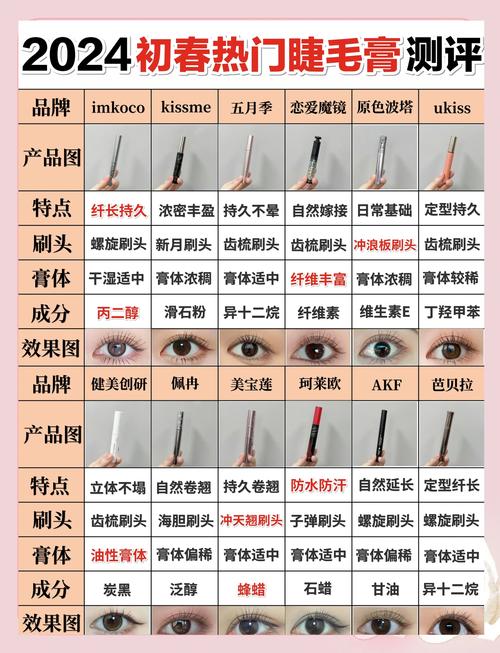 2024初春热门睫毛膏测评

| 品牌 | imkoco | kissme | 五月季 | 恋爱魔镜 | 原色波塔 | ukiss |
|---|---|---|---|---|---|---|
| 产品图 | | | | | | |
| 特点 | 纤长持久 | 浓密丰盈 | 持久不晕 | 自然嫁接 | 日常基础 | 定型持久 |
| 刷头 | 螺旋刷头 | 新月刷头 | 齿梳刷头 | 齿梳刷头 | 冲浪板刷头 | 齿梳刷头 |
| 膏体 | 干湿适中 | 膏体浓稠 | 膏体适中 | 纤维丰富 | 膏体浓稠 | 膏体较稀 |
| 成分 | 丙二醇 | 滑石粉 | 异十二烷 | 纤维素 | 维生素E | 丁羟甲苯 |
| 效果图 | | | | | | |
| 品牌 | 健美创研 | 佩冉 | 美宝莲 | 珂莱欧 | AKF | 芭贝拉 |
| 产品图 | | | | | | |
| 特点 | 立体不塌 | 自然卷翘 | 持久卷翘 | 防水防汗 | 自然延长 | 定型纤长 |
| 刷头 | 齿梳刷头 | 海胆刷头 | 冲天翘刷头 | 子弹刷头 | 螺旋刷头 | 螺旋刷头 |
| 膏体 | 油性膏体 | 膏体偏稀 | 膏体适中 | 膏体适中 | 膏体偏稀 | 膏体适中 |
| 成分 | 炭黑 | 泛醇 | 蜂蜡 | 石蜡 | 甘油 | 异十二烷 |
| 效果图 | | | | | | |